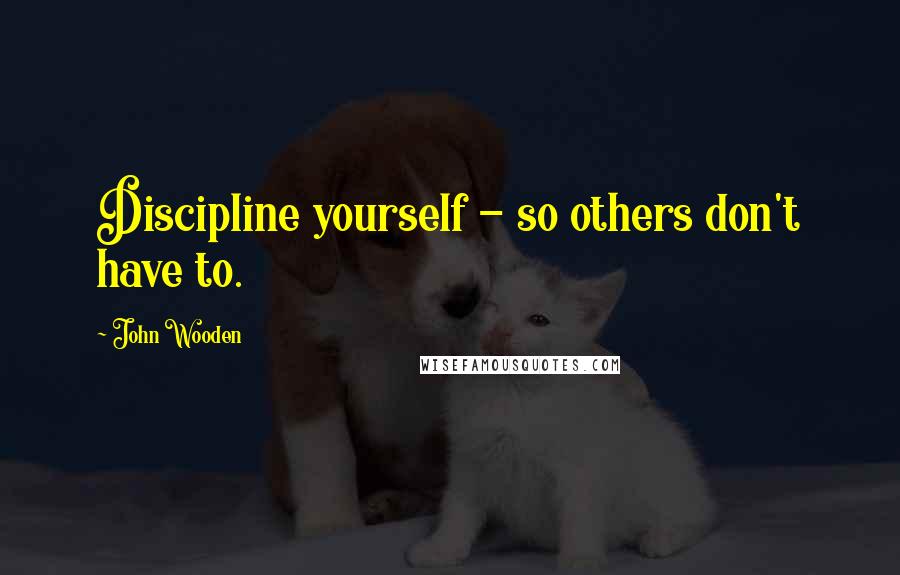 Discipline yourself - so others don't have to.

- John Wooden

WISEFAMOUSQUOTES.COM